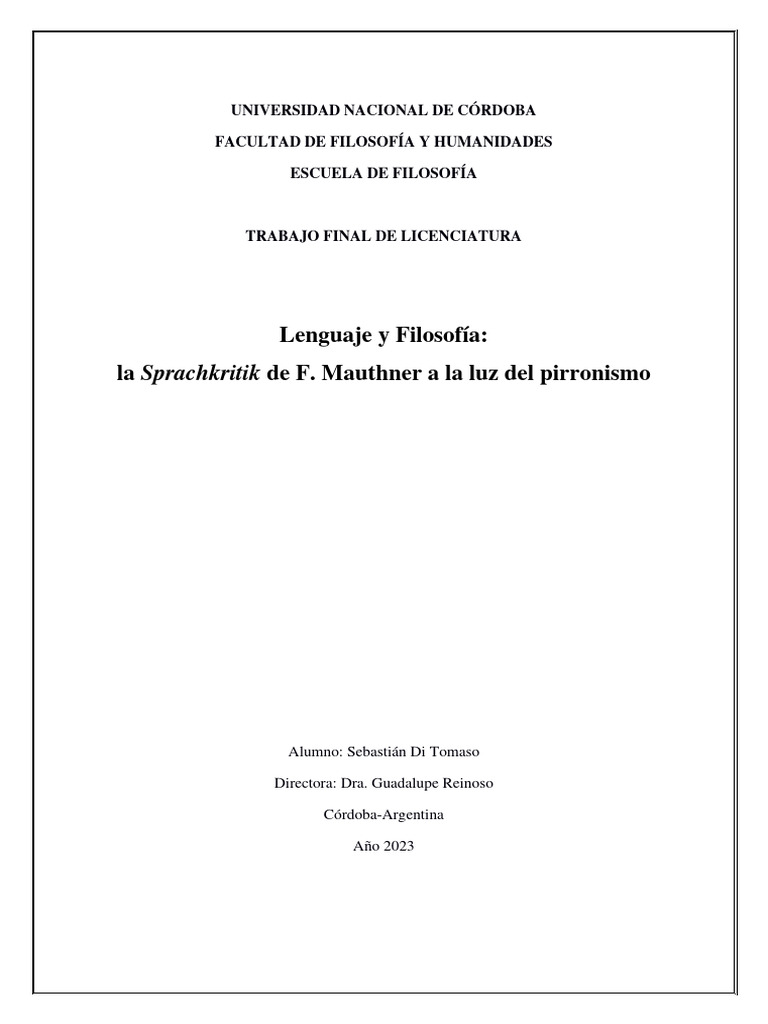 UNIVERSIDAD NACIONAL DE CÓRDOBA

FACULTAD DE FILOSOFÍA Y HUMANIDADES

ESCUELA DE FILOSOFÍA

TRABAJO FINAL DE LICENCIATURA

Lenguaje y Filosofía:

la Sprachkritik de F. Mauthner a la luz del pirronismo

Alumno: Sebastián Di Tomaso

Directora: Dra. Guadalupe Reinoso

Córdoba-Argentina

Año 2023